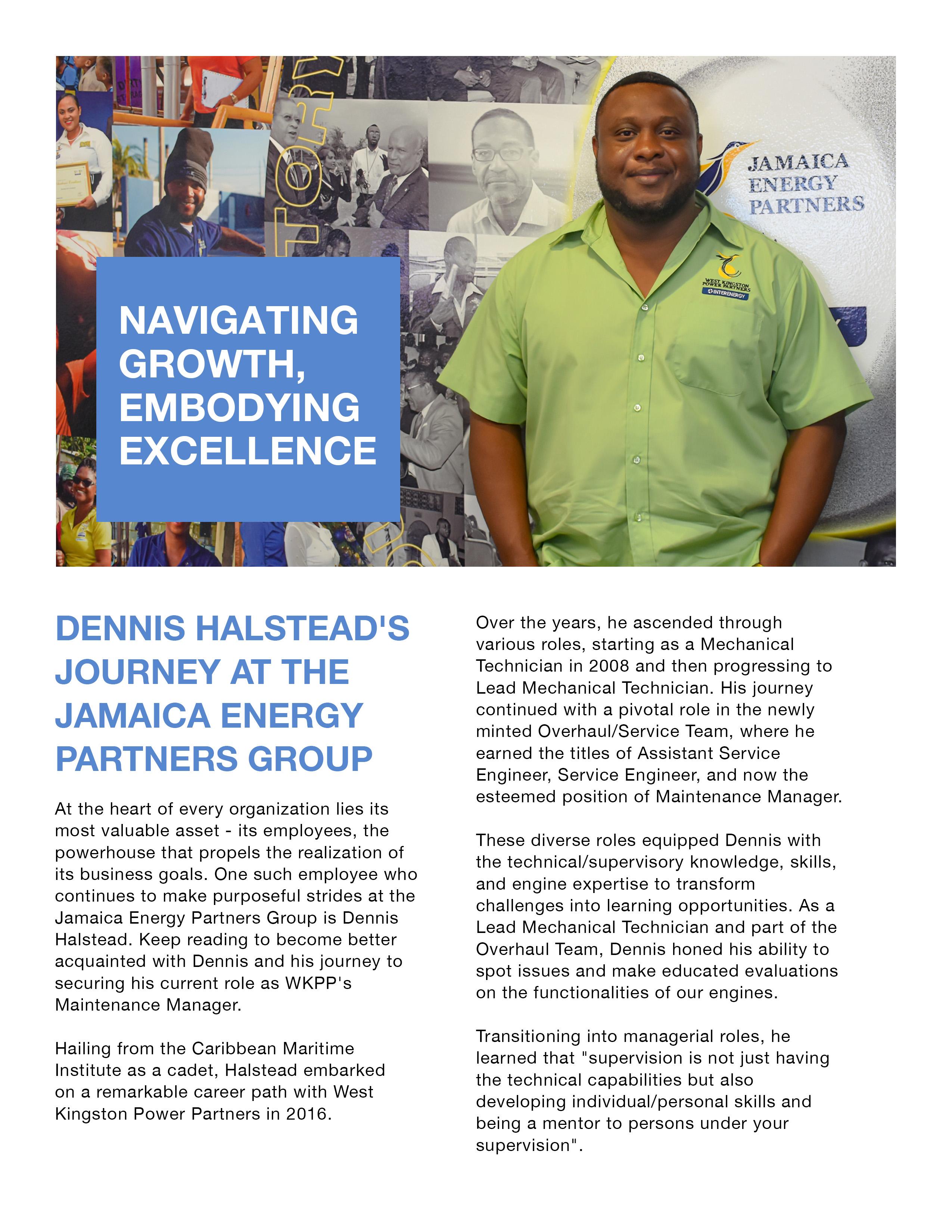 JAMAICA ENERGY PARTNERS

WEST KINGSTON POWER PARTNERS
INTERENERGY

NAVIGATING GROWTH, EMBODYING EXCELLENCE

DENNIS HALSTEAD'S JOURNEY AT THE JAMAICA ENERGY PARTNERS GROUP

At the heart of every organization lies its most valuable asset - its employees, the powerhouse that propels the realization of its business goals. One such employee who continues to make purposeful strides at the Jamaica Energy Partners Group is Dennis Halstead. Keep reading to become better acquainted with Dennis and his journey to securing his current role as WKPP's Maintenance Manager.

Hailing from the Caribbean Maritime Institute as a cadet, Halstead embarked on a remarkable career path with West Kingston Power Partners in 2016.

Over the years, he ascended through various roles, starting as a Mechanical Technician in 2008 and then progressing to Lead Mechanical Technician. His journey continued with a pivotal role in the newly minted Overhaul/Service Team, where he earned the titles of Assistant Service Engineer, Service Engineer, and now the esteemed position of Maintenance Manager.

These diverse roles equipped Dennis with the technical/supervisory knowledge, skills, and engine expertise to transform challenges into learning opportunities. As a Lead Mechanical Technician and part of the Overhaul Team, Dennis honed his ability to spot issues and make educated evaluations on the functionalities of our engines.

Transitioning into managerial roles, he learned that "supervision is not just having the technical capabilities but also developing individual/personal skills and being a mentor to persons under your supervision".